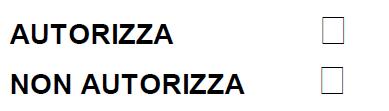 AUTORIZZA ☐

NON AUTORIZZA ☐